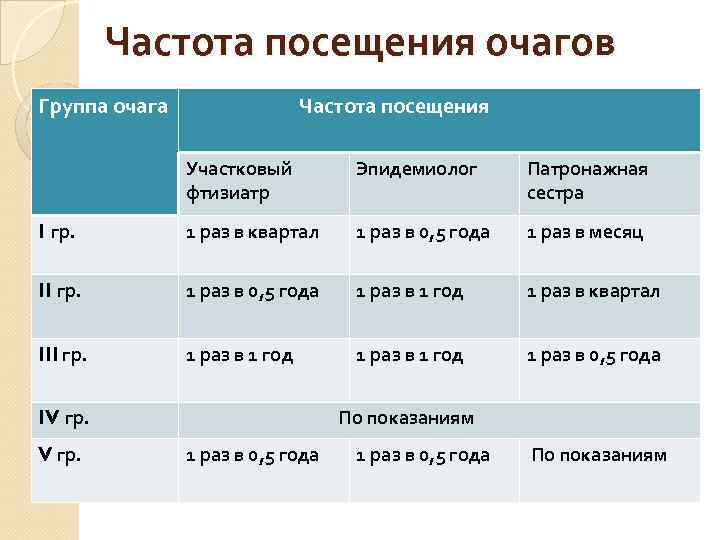 Частота посещения очагов

| Группа очага | Частота посещения | | |
|---|---|---|---|
| | Участковый фтизиатр | Эпидемиолог | Патронажная сестра |
| I гр. | 1 раз в квартал | 1 раз в 0,5 года | 1 раз в месяц |
| II гр. | 1 раз в 0,5 года | 1 раз в 1 год | 1 раз в квартал |
| III гр. | 1 раз в 1 год | 1 раз в 1 год | 1 раз в 0,5 года |
| IV гр. | По показаниям | | |
| V гр. | 1 раз в 0,5 года | 1 раз в 0,5 года | По показаниям |